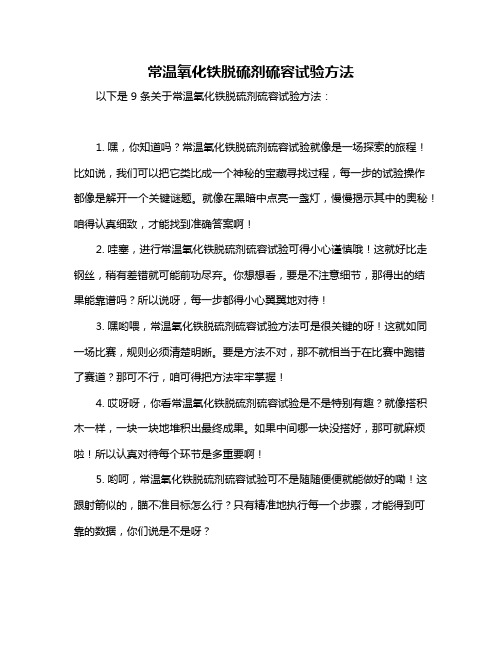 常温氧化铁脱硫剂硫容试验方法

以下是 9 条关于常温氧化铁脱硫剂硫容试验方法：

1. 嘿，你知道吗？常温氧化铁脱硫剂硫容试验就像是一场探索的旅程！比如说，我们可以把它类比成一个神秘的宝藏寻找过程，每一步的试验操作都像是解开一个关键谜题。就像在黑暗中点亮一盏灯，慢慢揭示其中的奥秘！咱得认真细致，才能找到准确答案啊！

2. 哇塞，进行常温氧化铁脱硫剂硫容试验可得小心谨慎哦！这就好比走钢丝，稍有差错就可能前功尽弃。你想想看，要是不注意细节，那得出的结果能靠谱吗？所以说呀，每一步都得小心翼翼地对待！

3. 嘿哟喂，常温氧化铁脱硫剂硫容试验方法可是很关键的呀！这就如同一场比赛，规则必须清楚明晰。要是方法不对，那不就相当于在比赛中跑错了赛道？那可不行，咱可得把方法牢牢掌握！

4. 哎呀呀，你看常温氧化铁脱硫剂硫容试验是不是特别有趣？就像搭积木一样，一块一块地堆积出最终成果。如果中间哪一块没搭好，那可就麻烦啦！所以认真对待每个环节是多重要啊！

5. 哟呵，常温氧化铁脱硫剂硫容试验可不是随随便便就能做好的嘞！这跟射箭似的，瞄不准目标怎么行？只有精准地执行每一个步骤，才能得到可靠的数据，你们说是不是呀？